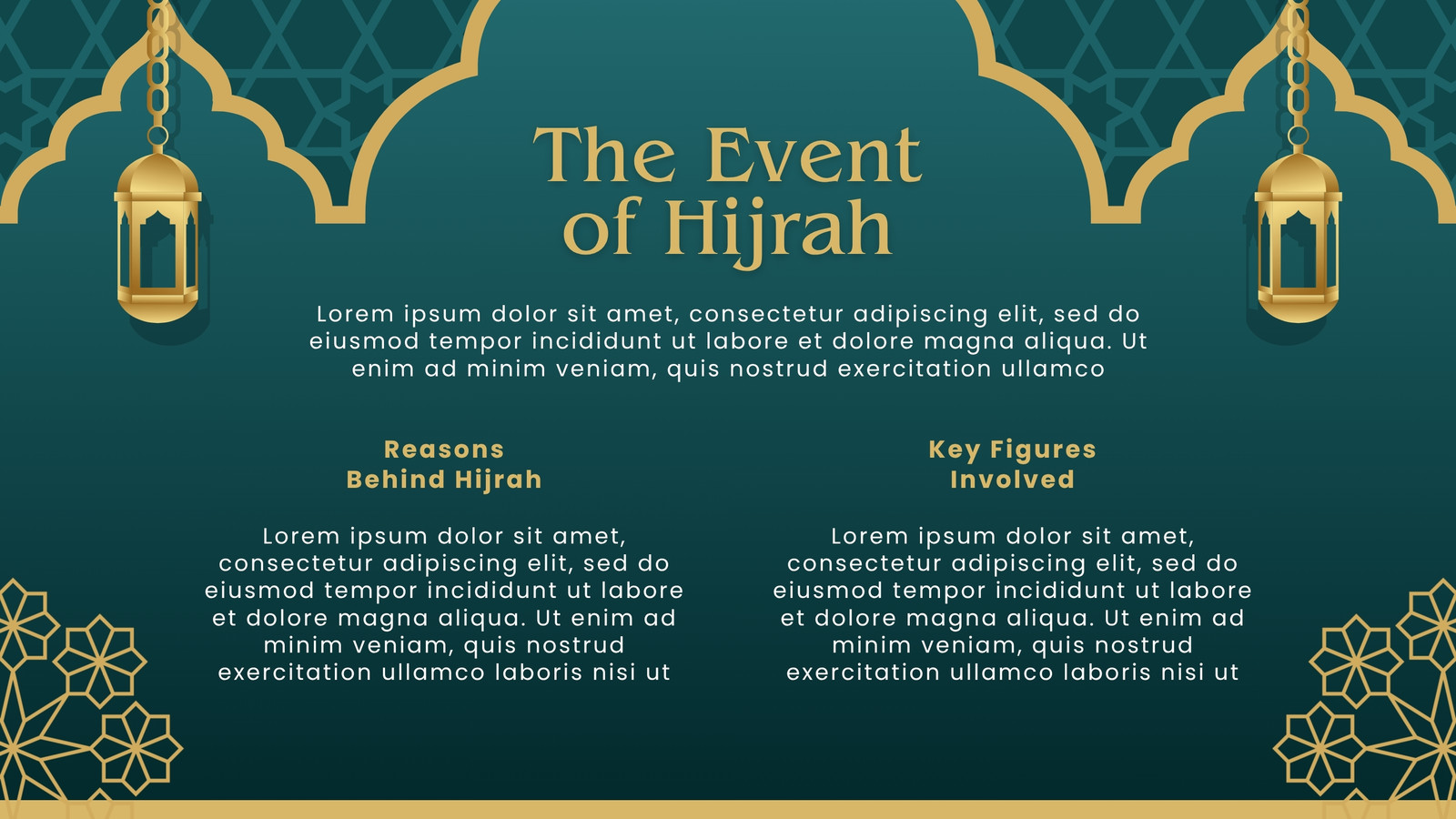 The Event of Hijrah

Lorem ipsum dolor sit amet, consectetur adipiscing elit, sed do eiusmod tempor incididunt ut labore et dolore magna aliqua. Ut enim ad minim veniam, quis nostrud exercitation ullamco

Reasons Behind Hijrah

Lorem ipsum dolor sit amet, consectetur adipiscing elit, sed do eiusmod tempor incididunt ut labore et dolore magna aliqua. Ut enim ad minim veniam, quis nostrud exercitation ullamco laboris nisi ut

Key Figures Involved

Lorem ipsum dolor sit amet, consectetur adipiscing elit, sed do eiusmod tempor incididunt ut labore et dolore magna aliqua. Ut enim ad minim veniam, quis nostrud exercitation ullamco laboris nisi ut